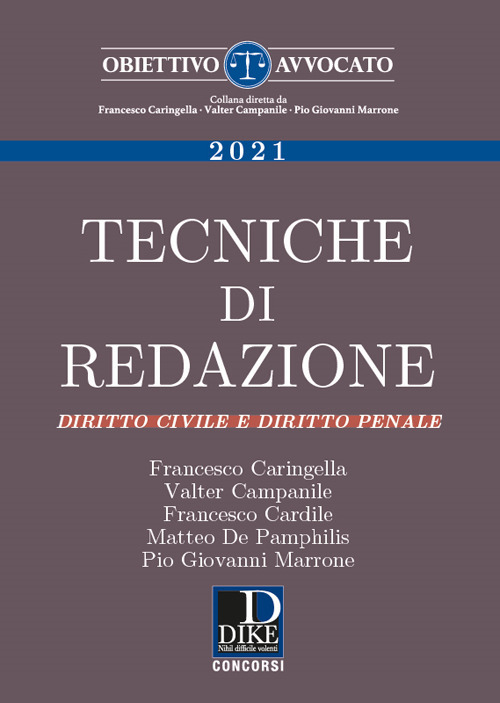 OBIETTIVO AVVOCATO

Collana diretta da
Francesco Caringella · Valter Campanile · Pio Giovanni Marrone

2021

TECNICHE DI REDAZIONE

DIRITTO CIVILE E DIRITTO PENALE

Francesco Caringella
Valter Campanile
Francesco Cardile
Matteo De Pamphilis
Pio Giovanni Marrone

D
DIKE
Nihil difficile volenti
CONCORSI